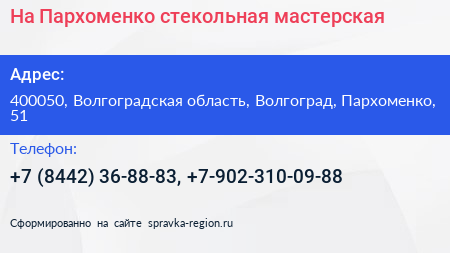 На Пархоменко стекольная мастерская

Адрес:

400050, Волгоградская область, Волгоград, Пархоменко, 51

Телефон:

+7 (8442) 36-88-83, +7-902-310-09-88

Сформированно на сайте spravka-region.ru